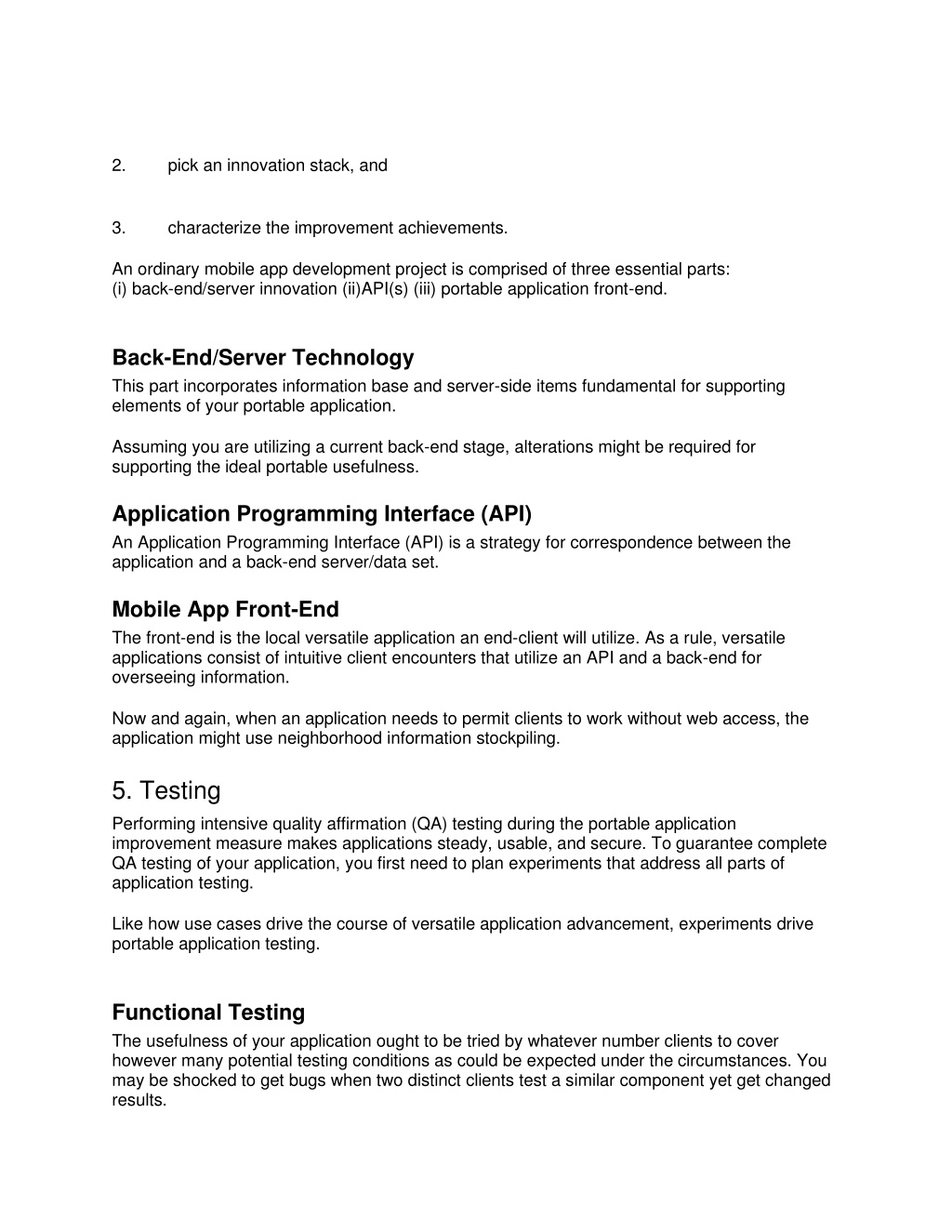 2. pick an innovation stack, and

3. characterize the improvement achievements.

An ordinary mobile app development project is comprised of three essential parts: (i) back-end/server innovation (ii)API(s) (iii) portable application front-end.

Back-End/Server Technology

This part incorporates information base and server-side items fundamental for supporting elements of your portable application.

Assuming you are utilizing a current back-end stage, alterations might be required for supporting the ideal portable usefulness.

Application Programming Interface (API)

An Application Programming Interface (API) is a strategy for correspondence between the application and a back-end server/data set.

Mobile App Front-End

The front-end is the local versatile application an end-client will utilize. As a rule, versatile applications consist of intuitive client encounters that utilize an API and a back-end for overseeing information.

Now and again, when an application needs to permit clients to work without web access, the application might use neighborhood information stockpiling.

5. Testing

Performing intensive quality affirmation (QA) testing during the portable application improvement measure makes applications steady, usable, and secure. To guarantee complete QA testing of your application, you first need to plan experiments that address all parts of application testing.

Like how use cases drive the course of versatile application advancement, experiments drive portable application testing.

Functional Testing

The usefulness of your application ought to be tried by whatever number clients to cover however many potential testing conditions as could be expected under the circumstances. You may be shocked to get bugs when two distinct clients test a similar component yet get changed results.